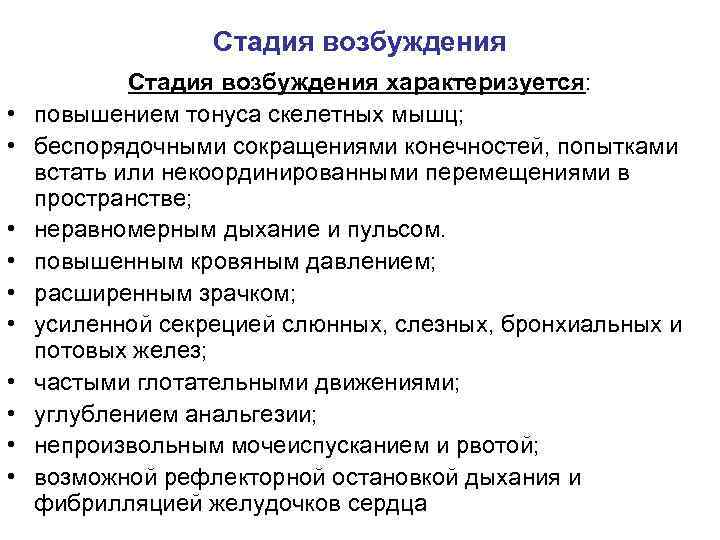 Стадия возбуждения

Стадия возбуждения характеризуется:

• повышением тонуса скелетных мышц;
• беспорядочными сокращениями конечностей, попытками встать или некоординированными перемещениями в пространстве;
• неравномерным дыхание и пульсом.
• повышенным кровяным давлением;
• расширенным зрачком;
• усиленной секрецией слюнных, слезных, бронхиальных и потовых желез;
• частыми глотательными движениями;
• углублением анальгезии;
• непроизвольным мочеиспусканием и рвотой;
• возможной рефлекторной остановкой дыхания и фибрилляцией желудочков сердца